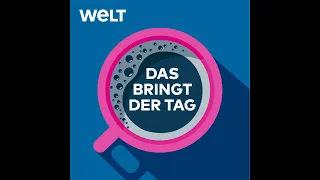 WELT

DAS BRINGT DER TAG